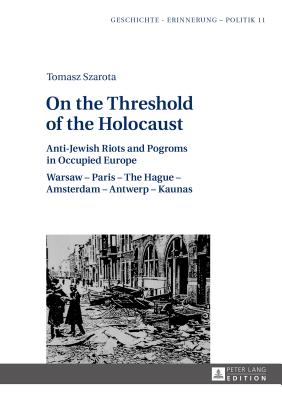 GESCHICHTE - ERINNERUNG – POLITIK 11

Tomasz Szarota

On the Threshold of the Holocaust

Anti-Jewish Riots and Pogroms in Occupied Europe

Warsaw – Paris – The Hague – Amsterdam – Antwerp – Kaunas

PETER LANG
EDITION